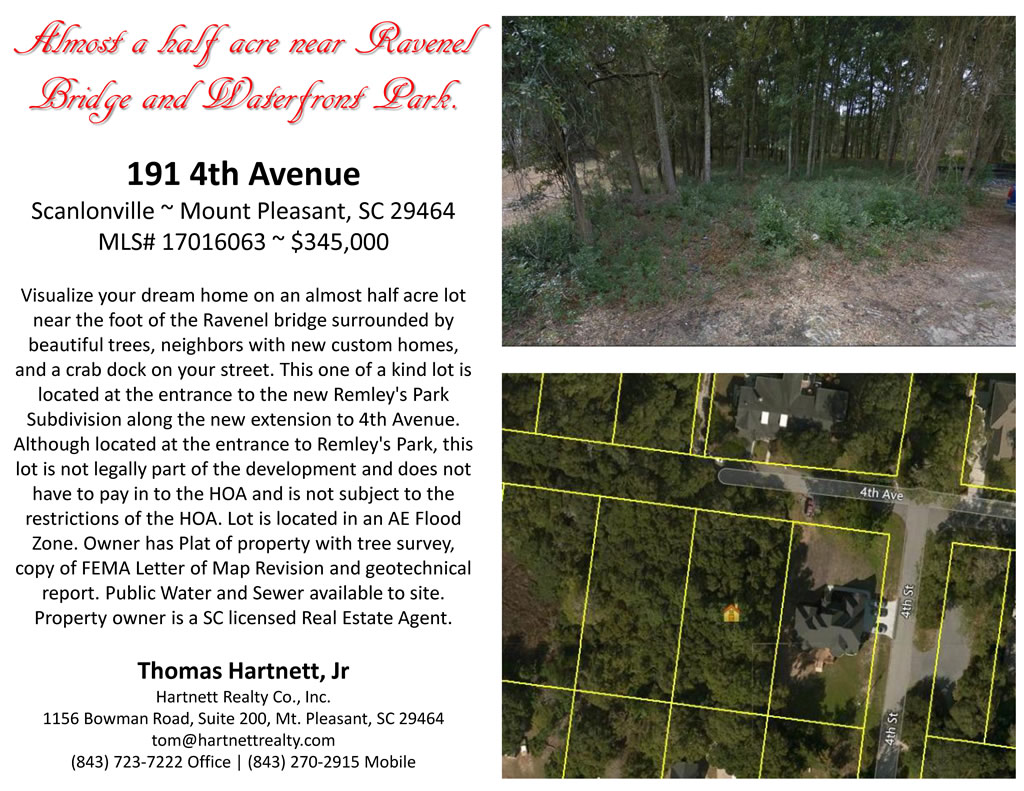 Almost a half acre near Ravenel Bridge and Waterfront Park.

191 4th Avenue
Scanlonville ~ Mount Pleasant, SC 29464
MLS# 17016063 ~ $345,000

Visualize your dream home on an almost half acre lot near the foot of the Ravenel bridge surrounded by beautiful trees, neighbors with new custom homes, and a crab dock on your street. This one of a kind lot is located at the entrance to the new Remley's Park Subdivision along the new extension to 4th Avenue. Although located at the entrance to Remley's Park, this lot is not legally part of the development and does not have to pay in to the HOA and is not subject to the restrictions of the HOA. Lot is located in an AE Flood Zone. Owner has Plat of property with tree survey, copy of FEMA Letter of Map Revision and geotechnical report. Public Water and Sewer available to site. Property owner is a SC licensed Real Estate Agent.

Thomas Hartnett, Jr
Hartnett Realty Co., Inc.
1156 Bowman Road, Suite 200, Mt. Pleasant, SC 29464
tom@hartnettrealty.com
(843) 723-7222 Office | (843) 270-2915 Mobile

4th Ave
4th St
4th St